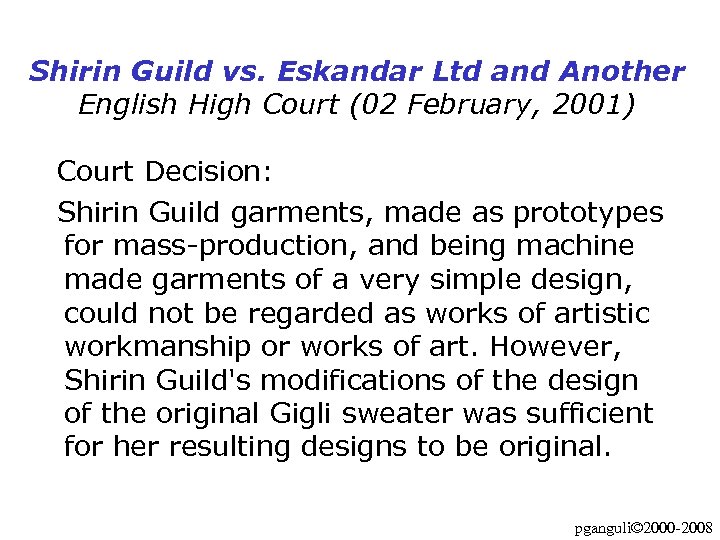 Shirin Guild vs. Eskandar Ltd and Another
English High Court (02 February, 2001)

Court Decision:

Shirin Guild garments, made as prototypes for mass-production, and being machine made garments of a very simple design, could not be regarded as works of artistic workmanship or works of art. However, Shirin Guild's modifications of the design of the original Gigli sweater was sufficient for her resulting designs to be original.

pganguli©2000-2008